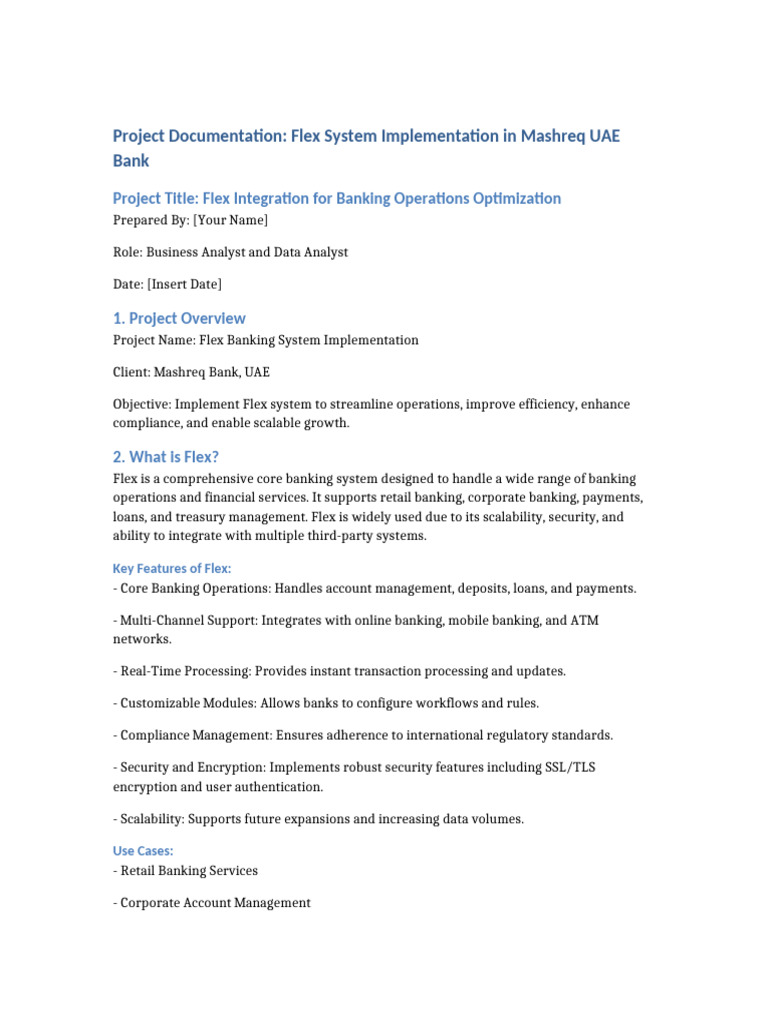 Project Documentation: Flex System Implementation in Mashreq UAE Bank

Project Title: Flex Integration for Banking Operations Optimization

Prepared By: [Your Name]

Role: Business Analyst and Data Analyst

Date: [Insert Date]

1. Project Overview

Project Name: Flex Banking System Implementation

Client: Mashreq Bank, UAE

Objective: Implement Flex system to streamline operations, improve efficiency, enhance compliance, and enable scalable growth.

2. What is Flex?

Flex is a comprehensive core banking system designed to handle a wide range of banking operations and financial services. It supports retail banking, corporate banking, payments, loans, and treasury management. Flex is widely used due to its scalability, security, and ability to integrate with multiple third-party systems.

Key Features of Flex:

- Core Banking Operations: Handles account management, deposits, loans, and payments.

- Multi-Channel Support: Integrates with online banking, mobile banking, and ATM networks.

- Real-Time Processing: Provides instant transaction processing and updates.

- Customizable Modules: Allows banks to configure workflows and rules.

- Compliance Management: Ensures adherence to international regulatory standards.

- Security and Encryption: Implements robust security features including SSL/TLS encryption and user authentication.

- Scalability: Supports future expansions and increasing data volumes.

Use Cases:

- Retail Banking Services

- Corporate Account Management